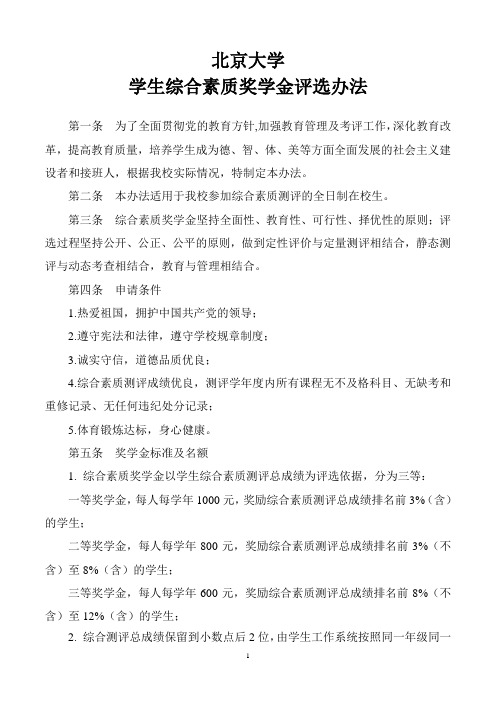 北京大学
学生综合素质奖学金评选办法

第一条　为了全面贯彻党的教育方针,加强教育管理及考评工作,深化教育改革，提高教育质量，培养学生成为德、智、体、美等方面全面发展的社会主义建设者和接班人，根据我校实际情况，特制定本办法。

第二条　本办法适用于我校参加综合素质测评的全日制在校生。

第三条　综合素质奖学金坚持全面性、教育性、可行性、择优性的原则；评选过程坚持公开、公正、公平的原则，做到定性评价与定量测评相结合，静态测评与动态考查相结合，教育与管理相结合。

第四条　申请条件

1.热爱祖国，拥护中国共产党的领导；

2.遵守宪法和法律，遵守学校规章制度；

3.诚实守信，道德品质优良；

4.综合素质测评成绩优良，测评学年度内所有课程无不及格科目、无缺考和重修记录、无任何违纪处分记录；

5.体育锻炼达标，身心健康。

第五条　奖学金标准及名额

1. 综合素质奖学金以学生综合素质测评总成绩为评选依据，分为三等：

一等奖学金，每人每学年 1000 元，奖励综合素质测评总成绩排名前 3%（含）的学生；

二等奖学金，每人每学年 800 元，奖励综合素质测评总成绩排名前 3%（不含）至 8%（含）的学生；

三等奖学金，每人每学年 600 元，奖励综合素质测评总成绩排名前 8%（不含）至 12%（含）的学生；

2. 综合测评总成绩保留到小数点后 2 位，由学生工作系统按照同一年级同一

1